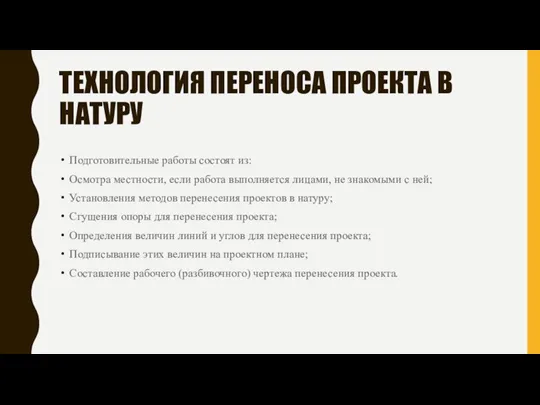 ТЕХНОЛОГИЯ ПЕРЕНОСА ПРОЕКТА В НАТУРУ

• Подготовительные работы состоят из:
• Осмотра местности, если работа выполняется лицами, не знакомыми с ней;
• Установления методов перенесения проектов в натуру;
• Сгущения опоры для перенесения проекта;
• Определения величин линий и углов для перенесения проекта;
• Подписывание этих величин на проектном плане;
• Составление рабочего (разбивочного) чертежа перенесения проекта.